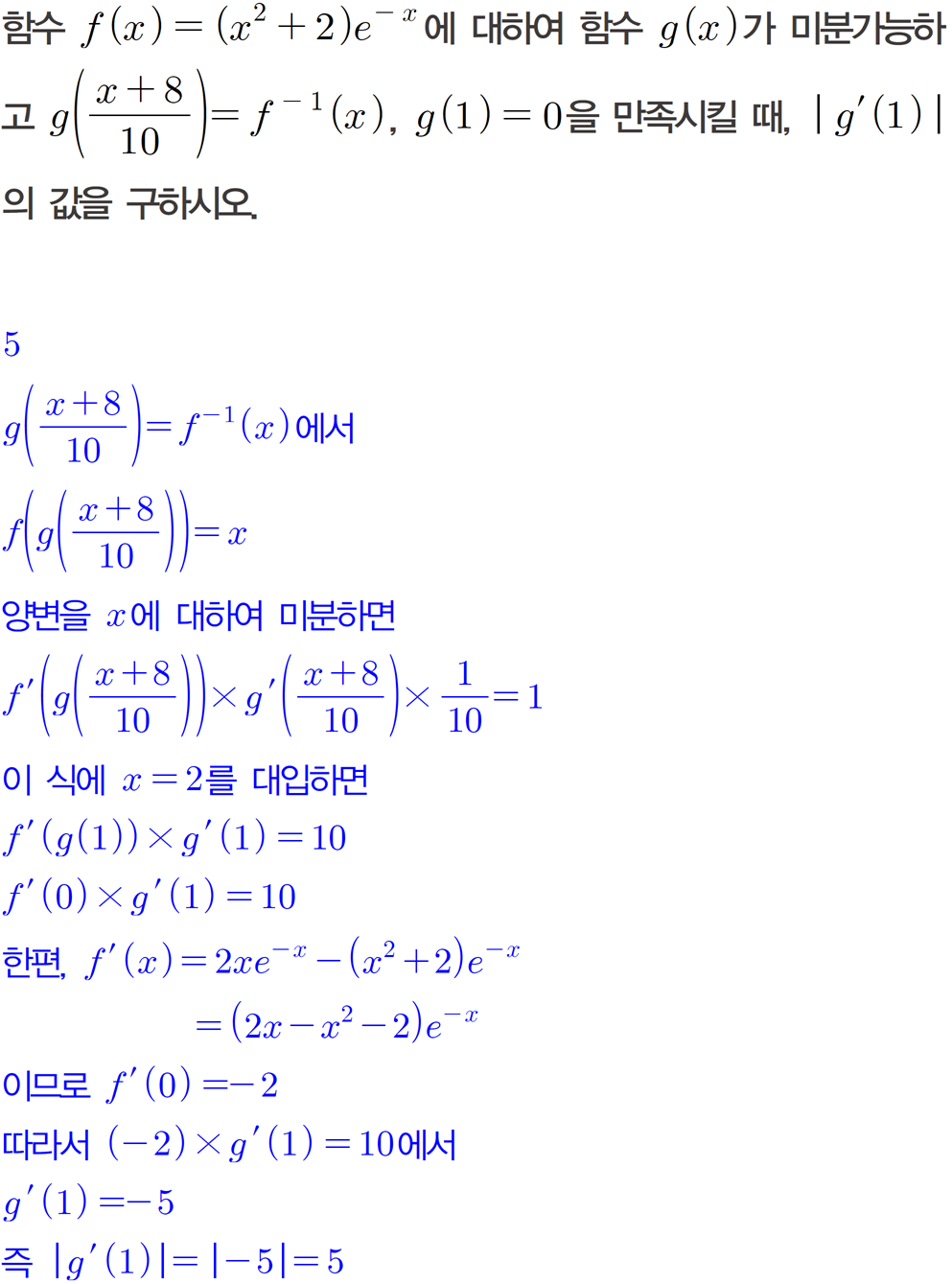 함수 $f(x)=(x^2+2)e^{-x}$에 대하여 함수 $g(x)$가 미분가능하고 $g\left(\frac{x+8}{10}\right)=f^{-1}(x)$, $g(1)=0$을 만족시킬 때, $|g'(1)|$의 값을 구하시오.

5

$g\left(\frac{x+8}{10}\right)=f^{-1}(x)$에서

$f\left(g\left(\frac{x+8}{10}\right)\right)=x$

양변을 $x$에 대하여 미분하면

$f'\left(g\left(\frac{x+8}{10}\right)\right)\times g'\left(\frac{x+8}{10}\right)\times\frac{1}{10}=1$

이 식에 $x=2$를 대입하면

$f'(g(1))\times g'(1)=10$

$f'(0)\times g'(1)=10$

한편, $f'(x)=2xe^{-x}-(x^2+2)e^{-x}$

$=(2x-x^2-2)e^{-x}$

이므로 $f'(0)=-2$

따라서 $(-2)\times g'(1)=10$에서

$g'(1)=-5$

즉 $|g'(1)|=|-5|=5$